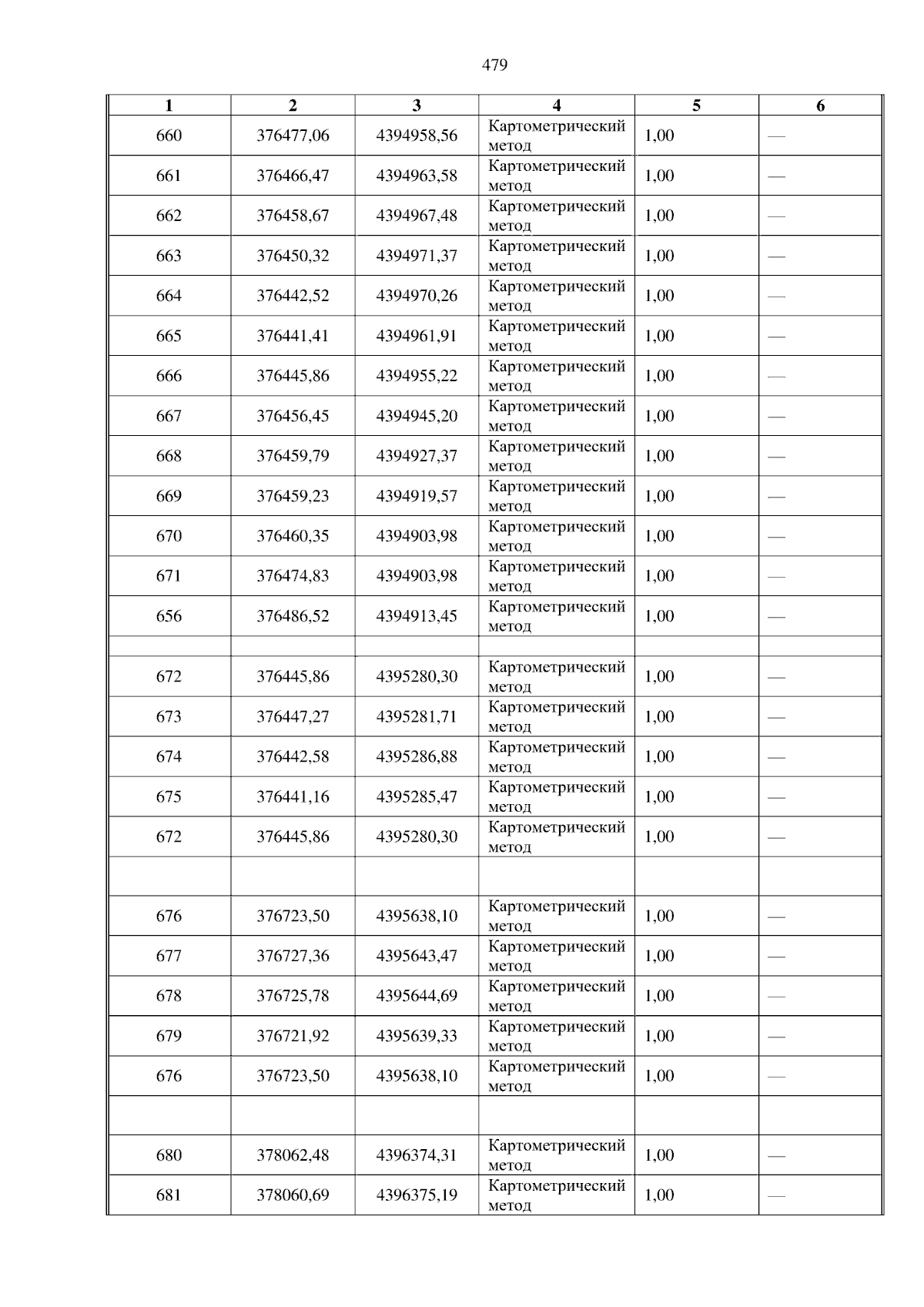 479

| 1 | 2 | 3 | 4 | 5 | 6 |
|---|---|---|---|---|---|
| 660 | 376477,06 | 4394958,56 | Картометрический метод | 1,00 | — |
| 661 | 376466,47 | 4394963,58 | Картометрический метод | 1,00 | — |
| 662 | 376458,67 | 4394967,48 | Картометрический метод | 1,00 | — |
| 663 | 376450,32 | 4394971,37 | Картометрический метод | 1,00 | — |
| 664 | 376442,52 | 4394970,26 | Картометрический метод | 1,00 | — |
| 665 | 376441,41 | 4394961,91 | Картометрический метод | 1,00 | — |
| 666 | 376445,86 | 4394955,22 | Картометрический метод | 1,00 | — |
| 667 | 376456,45 | 4394945,20 | Картометрический метод | 1,00 | — |
| 668 | 376459,79 | 4394927,37 | Картометрический метод | 1,00 | — |
| 669 | 376459,23 | 4394919,57 | Картометрический метод | 1,00 | — |
| 670 | 376460,35 | 4394903,98 | Картометрический метод | 1,00 | — |
| 671 | 376474,83 | 4394903,98 | Картометрический метод | 1,00 | — |
| 656 | 376486,52 | 4394913,45 | Картометрический метод | 1,00 | — |
| | | | | | |
| 672 | 376445,86 | 4395280,30 | Картометрический метод | 1,00 | — |
| 673 | 376447,27 | 4395281,71 | Картометрический метод | 1,00 | — |
| 674 | 376442,58 | 4395286,88 | Картометрический метод | 1,00 | — |
| 675 | 376441,16 | 4395285,47 | Картометрический метод | 1,00 | — |
| 672 | 376445,86 | 4395280,30 | Картометрический метод | 1,00 | — |
| | | | | | |
| 676 | 376723,50 | 4395638,10 | Картометрический метод | 1,00 | — |
| 677 | 376727,36 | 4395643,47 | Картометрический метод | 1,00 | — |
| 678 | 376725,78 | 4395644,69 | Картометрический метод | 1,00 | — |
| 679 | 376721,92 | 4395639,33 | Картометрический метод | 1,00 | — |
| 676 | 376723,50 | 4395638,10 | Картометрический метод | 1,00 | — |
| | | | | | |
| 680 | 378062,48 | 4396374,31 | Картометрический метод | 1,00 | — |
| 681 | 378060,69 | 4396375,19 | Картометрический метод | 1,00 | — |